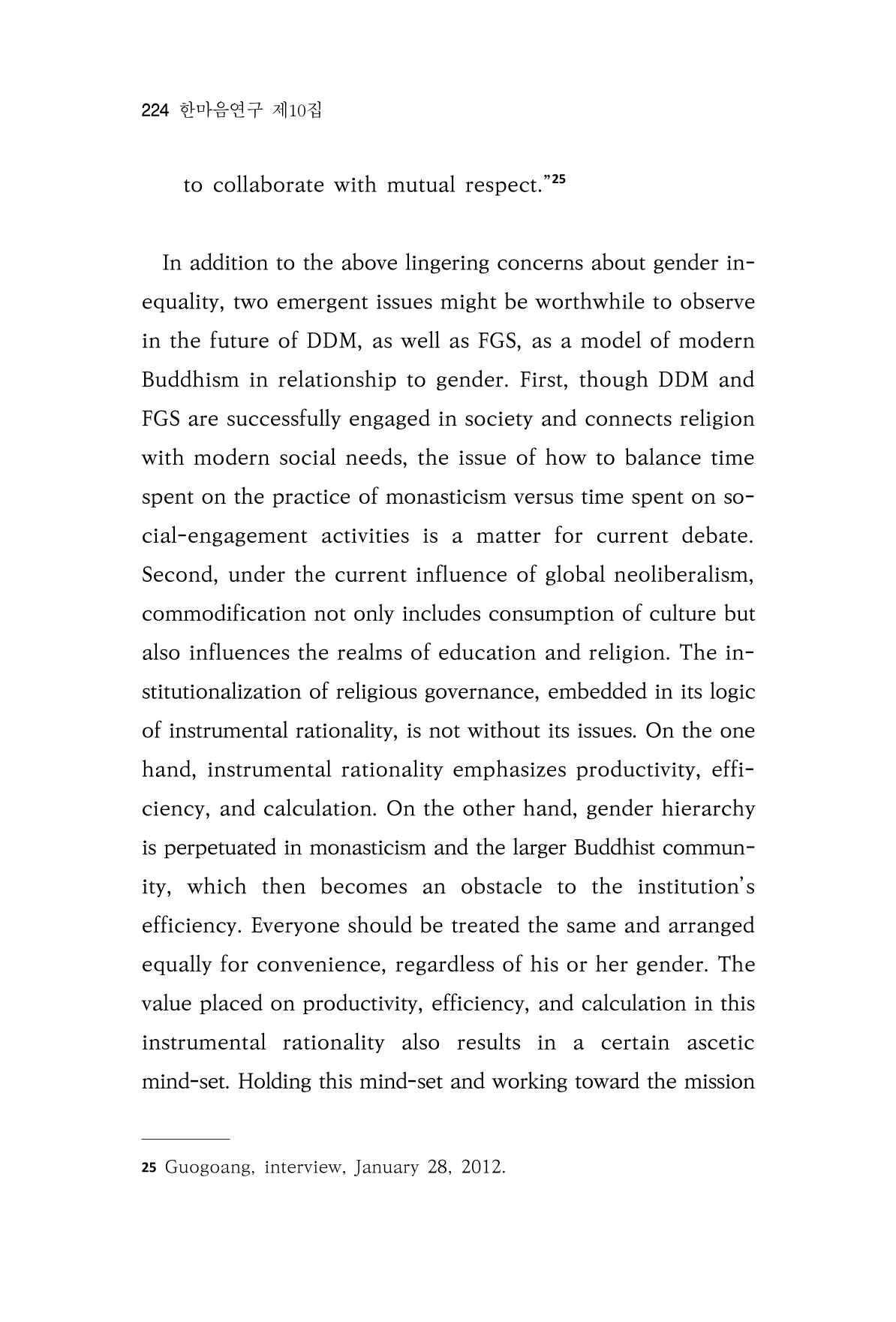 224 한마음연구 제10집

to collaborate with mutual respect."$^{25}$

In addition to the above lingering concerns about gender inequality, two emergent issues might be worthwhile to observe in the future of DDM, as well as FGS, as a model of modern Buddhism in relationship to gender. First, though DDM and FGS are successfully engaged in society and connects religion with modern social needs, the issue of how to balance time spent on the practice of monasticism versus time spent on social-engagement activities is a matter for current debate. Second, under the current influence of global neoliberalism, commodification not only includes consumption of culture but also influences the realms of education and religion. The institutionalization of religious governance, embedded in its logic of instrumental rationality, is not without its issues. On the one hand, instrumental rationality emphasizes productivity, efficiency, and calculation. On the other hand, gender hierarchy is perpetuated in monasticism and the larger Buddhist community, which then becomes an obstacle to the institution's efficiency. Everyone should be treated the same and arranged equally for convenience, regardless of his or her gender. The value placed on productivity, efficiency, and calculation in this instrumental rationality also results in a certain ascetic mind-set. Holding this mind-set and working toward the mission

25 Guogoang, interview, January 28, 2012.